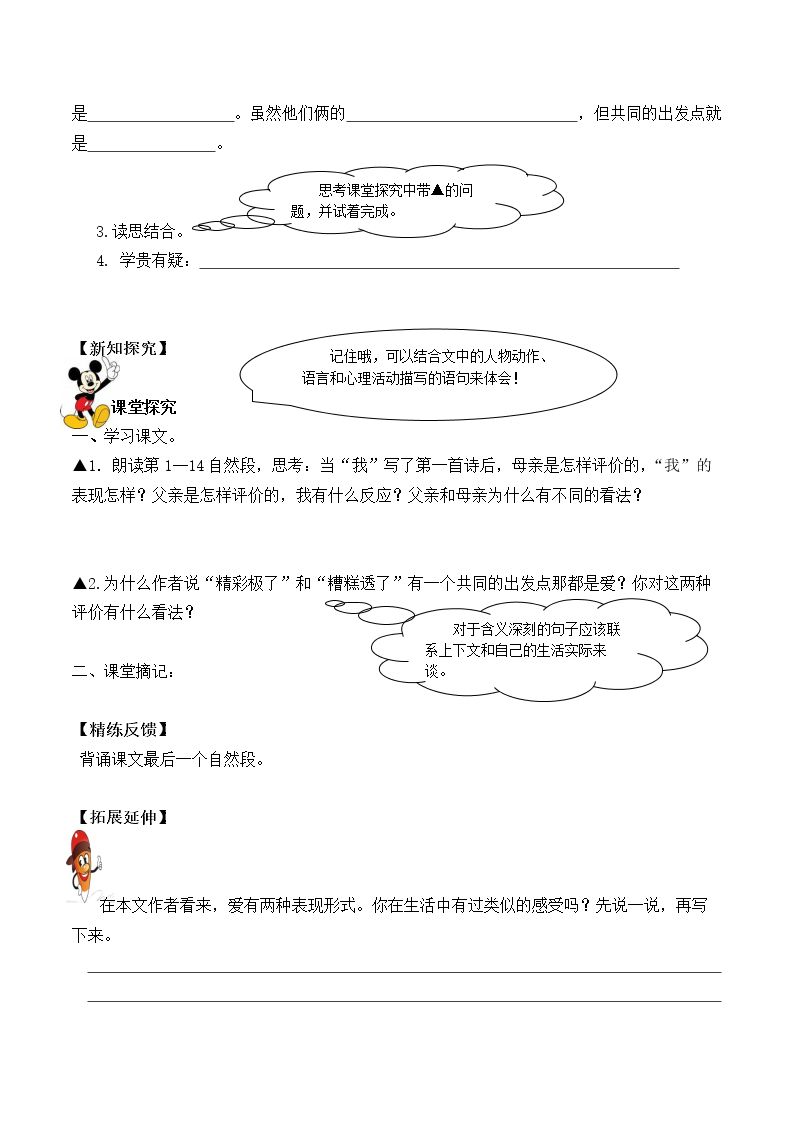 是____。虽然他们俩的____，但共同的出发点就是____。

思考课堂探究中带▲的问题，并试着完成。

3.读思结合。

4. 学贵有疑：____

【新知探究】

记住哦，可以结合文中的人物动作、语言和心理活动描写的语句来体会！

课堂探究

一、学习课文。

▲1. 朗读第1—14自然段，思考：当“我”写了第一首诗后，母亲是怎样评价的，“我”的表现怎样？父亲是怎样评价的，我有什么反应？父亲和母亲为什么有不同的看法？

▲2.为什么作者说“精彩极了”和“糟糕透了”有一个共同的出发点那都是爱？你对这两种评价有什么看法？

对于含义深刻的句子应该联系上下文和自己的生活实际来谈。

二、课堂摘记：

【精练反馈】

背诵课文最后一个自然段。

【拓展延伸】

在本文作者看来，爱有两种表现形式。你在生活中有过类似的感受吗？先说一说，再写下来。

____

____